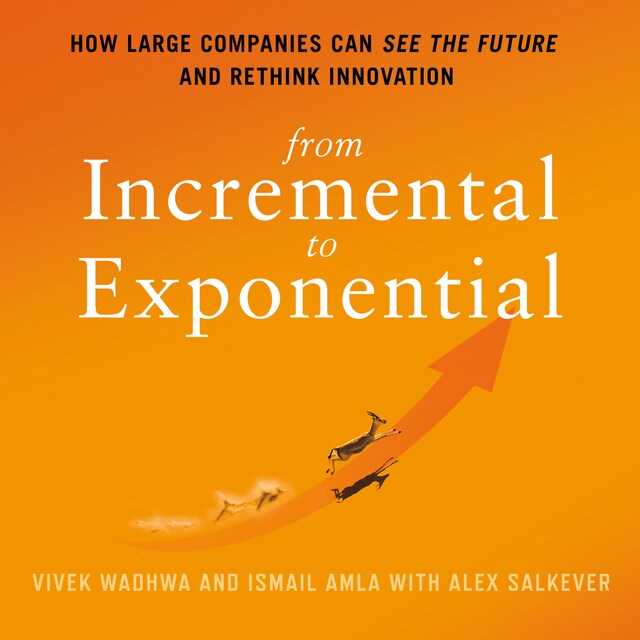 HOW LARGE COMPANIES CAN SEE THE FUTURE AND RETHINK INNOVATION

from
Incremental
to
Exponential

VIVEK WADHWA AND ISMAIL AMLA WITH ALEX SALKEVER